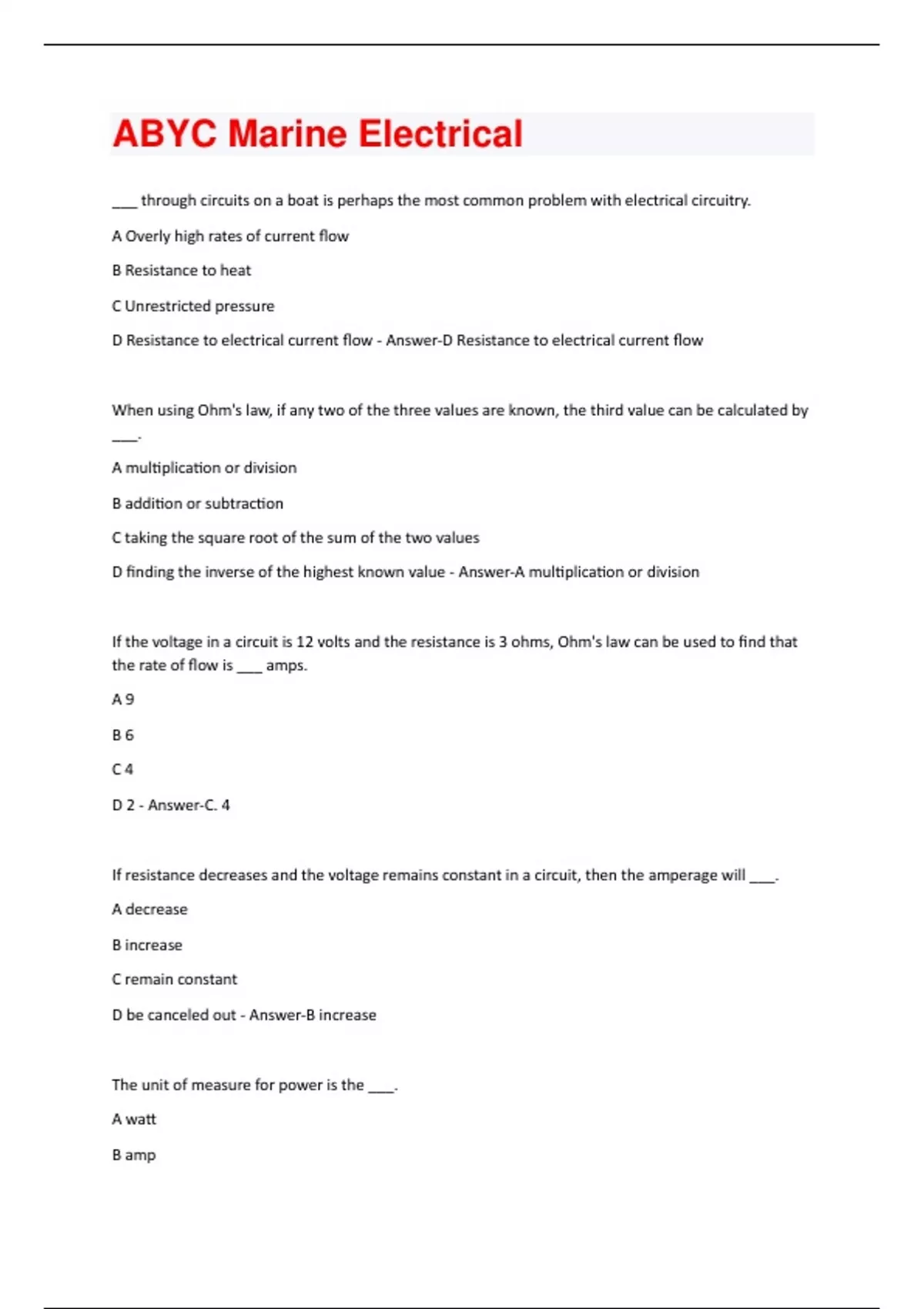 ABYC Marine Electrical

___ through circuits on a boat is perhaps the most common problem with electrical circuitry.

A Overly high rates of current flow

B Resistance to heat

C Unrestricted pressure

D Resistance to electrical current flow - Answer-D Resistance to electrical current flow

When using Ohm's law, if any two of the three values are known, the third value can be calculated by ___.

A multiplication or division

B addition or subtraction

C taking the square root of the sum of the two values

D finding the inverse of the highest known value - Answer-A multiplication or division

If the voltage in a circuit is 12 volts and the resistance is 3 ohms, Ohm's law can be used to find that the rate of flow is ___ amps.

A 9

B 6

C 4

D 2 - Answer-C. 4

If resistance decreases and the voltage remains constant in a circuit, then the amperage will ___.

A decrease

B increase

C remain constant

D be canceled out - Answer-B increase

The unit of measure for power is the ___.

A watt

B amp